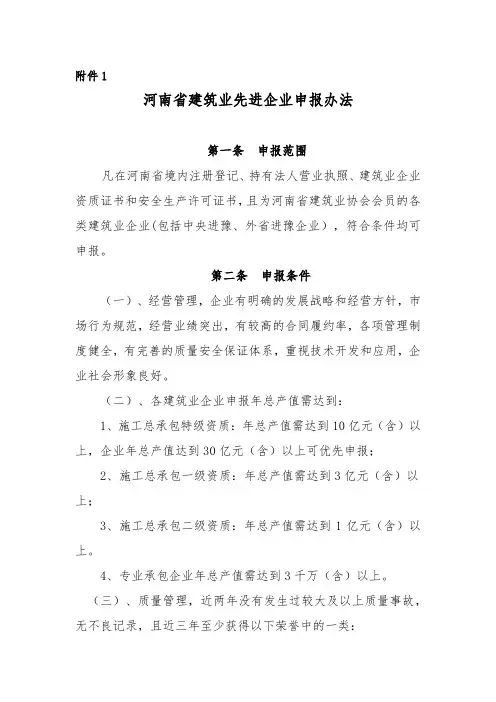 附件 1

河南省建筑业先进企业申报办法

第一条　申报范围

凡在河南省境内注册登记、持有法人营业执照、建筑业企业资质证书和安全生产许可证书，且为河南省建筑业协会会员的各类建筑业企业(包括中央进豫、外省进豫企业)，符合条件均可申报。

第二条　申报条件

（一）、经营管理，企业有明确的发展战略和经营方针，市场行为规范，经营业绩突出，有较高的合同履约率，各项管理制度健全，有完善的质量安全保证体系，重视技术开发和应用，企业社会形象良好。

（二）、各建筑业企业申报年总产值需达到：

1、施工总承包特级资质：年总产值需达到 10 亿元（含）以上，企业年总产值达到 30 亿元（含）以上可优先申报；

2、施工总承包一级资质：年总产值需达到 3 亿元（含）以上；

3、施工总承包二级资质：年总产值需达到 1 亿元（含）以上。

4、专业承包企业年总产值需达到 3 千万（含）以上。

（三）、质量管理，近两年没有发生过较大及以上质量事故，无不良记录，且近三年至少获得以下荣誉中的一类：